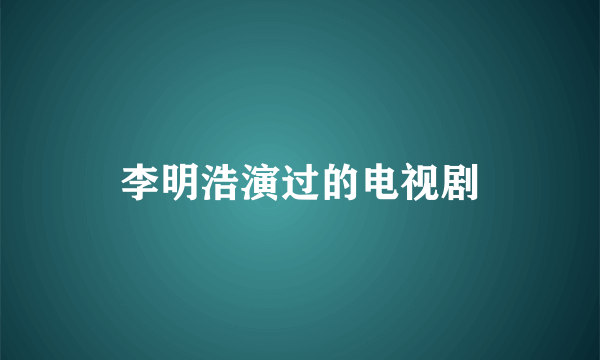 李明浩演过的电视剧